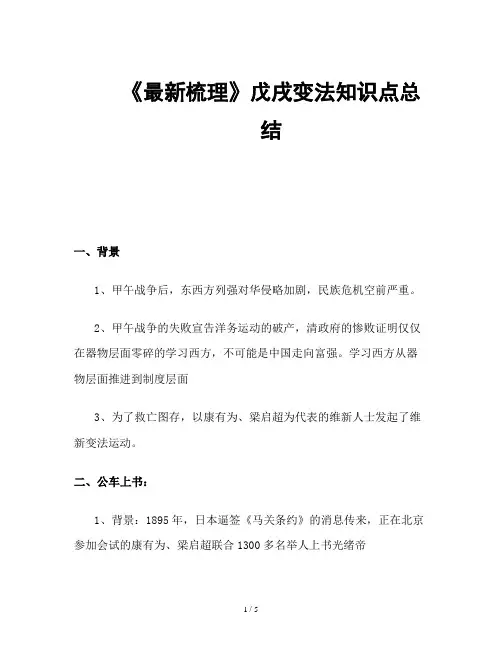 《最新梳理》戊戌变法知识点总结

一、背景

1、甲午战争后，东西方列强对华侵略加剧，民族危机空前严重。

2、甲午战争的失败宣告洋务运动的破产，清政府的惨败证明仅仅在器物层面零碎的学习西方，不可能是中国走向富强。学习西方从器物层面推进到制度层面

3、为了救亡图存，以康有为、梁启超为代表的维新人士发起了维新变法运动。

二、公车上书：

1、背景：1895年，日本逼签《马关条约》的消息传来，正在北京参加会试的康有为、梁启超联合1300多名举人上书光绪帝

1 / 5